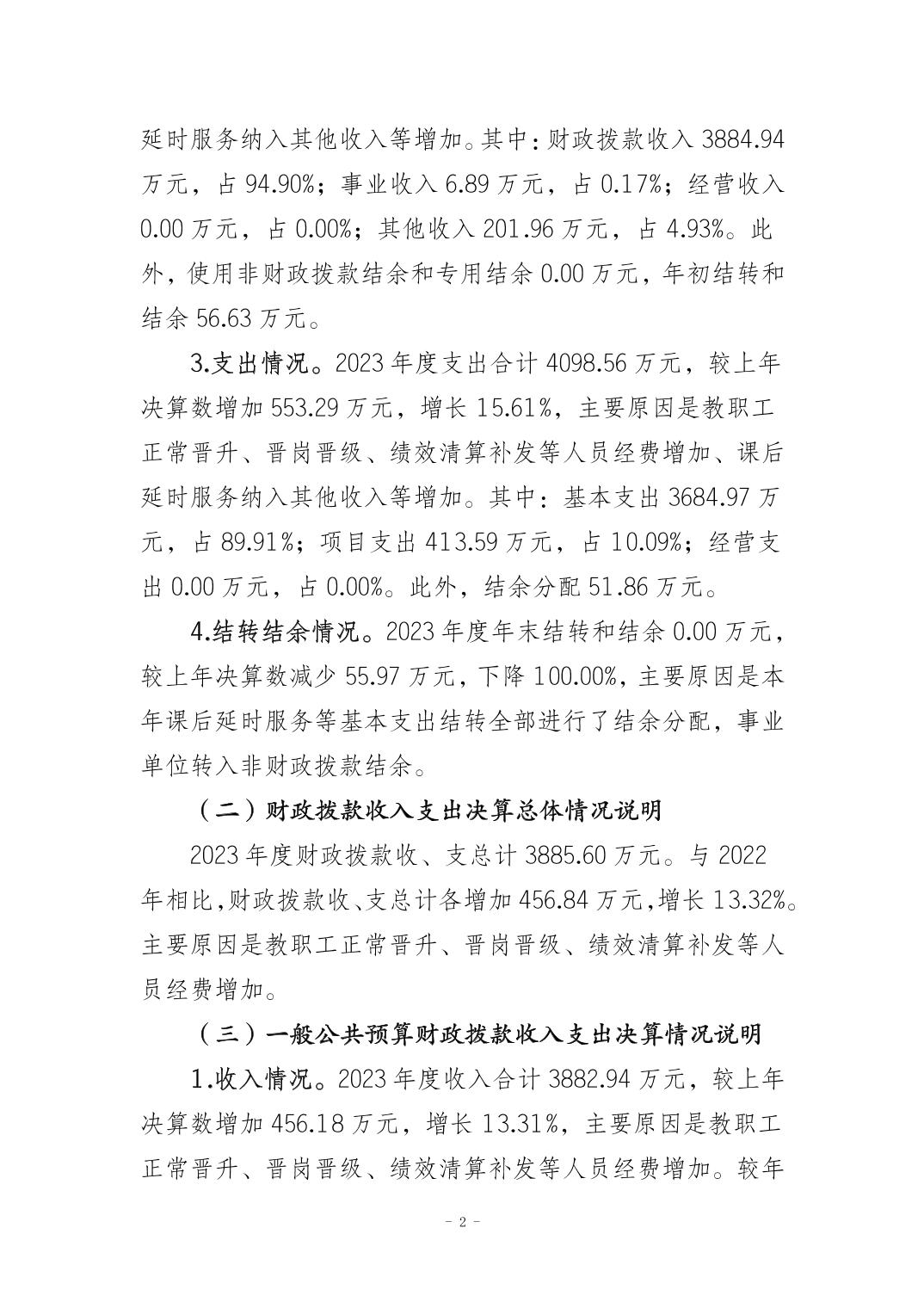 延时服务纳入其他收入等增加。其中：财政拨款收入3884.94万元，占94.90%；事业收入6.89万元，占0.17%；经营收入0.00万元，占0.00%；其他收入201.96万元，占4.93%。此外，使用非财政拨款结余和专用结余0.00万元，年初结转和结余56.63万元。

3.支出情况。2023年度支出合计4098.56万元，较上年决算数增加553.29万元，增长15.61%，主要原因是教职工正常晋升、晋岗晋级、绩效清算补发等人员经费增加、课后延时服务纳入其他收入等增加。其中：基本支出3684.97万元，占89.91%；项目支出413.59万元，占10.09%；经营支出0.00万元，占0.00%。此外，结余分配51.86万元。

4.结转结余情况。2023年度年末结转和结余0.00万元，较上年决算数减少55.97万元，下降100.00%，主要原因是本年课后延时服务等基本支出结转全部进行了结余分配，事业单位转入非财政拨款结余。

（二）财政拨款收入支出决算总体情况说明

2023年度财政拨款收、支总计3885.60万元。与2022年相比，财政拨款收、支总计各增加456.84万元，增长13.32%。主要原因是教职工正常晋升、晋岗晋级、绩效清算补发等人员经费增加。

（三）一般公共预算财政拨款收入支出决算情况说明

1.收入情况。2023年度收入合计3882.94万元，较上年决算数增加456.18万元，增长13.31%，主要原因是教职工正常晋升、晋岗晋级、绩效清算补发等人员经费增加。较年

- 2 -